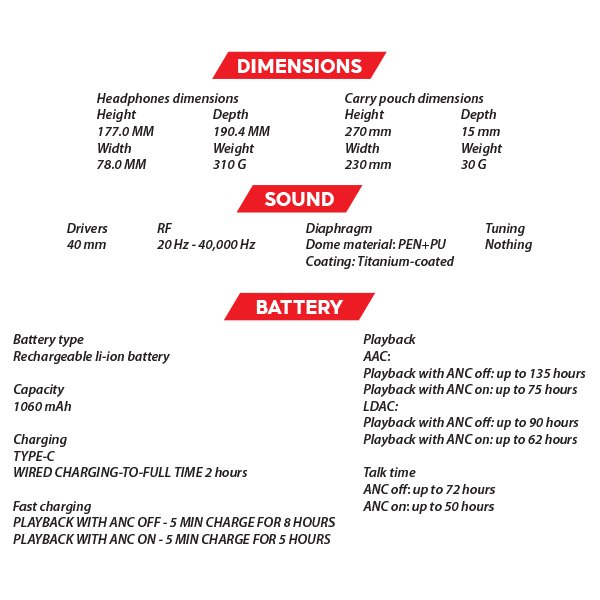 DIMENSIONS

Headphones dimensions
Height
177.0 MM
Width
78.0 MM

Depth
190.4 MM
Weight
310 G

Carry pouch dimensions
Height
270 mm
Width
230 mm

Depth
15 mm
Weight
30 G

SOUND

Drivers
40 mm

RF
20 Hz - 40,000 Hz

Diaphragm
Dome material: PEN+PU
Coating: Titanium-coated

Tuning
Nothing

BATTERY

Battery type
Rechargeable li-ion battery

Capacity
1060 mAh

Charging
TYPE-C
WIRED CHARGING-TO-FULL TIME 2 hours

Fast charging
PLAYBACK WITH ANC OFF - 5 MIN CHARGE FOR 8 HOURS
PLAYBACK WITH ANC ON - 5 MIN CHARGE FOR 5 HOURS

Playback
AAC:
Playback with ANC off: up to 135 hours
Playback with ANC on: up to 75 hours
LDAC:
Playback with ANC off: up to 90 hours
Playback with ANC on: up to 62 hours

Talk time
ANC off: up to 72 hours
ANC on: up to 50 hours